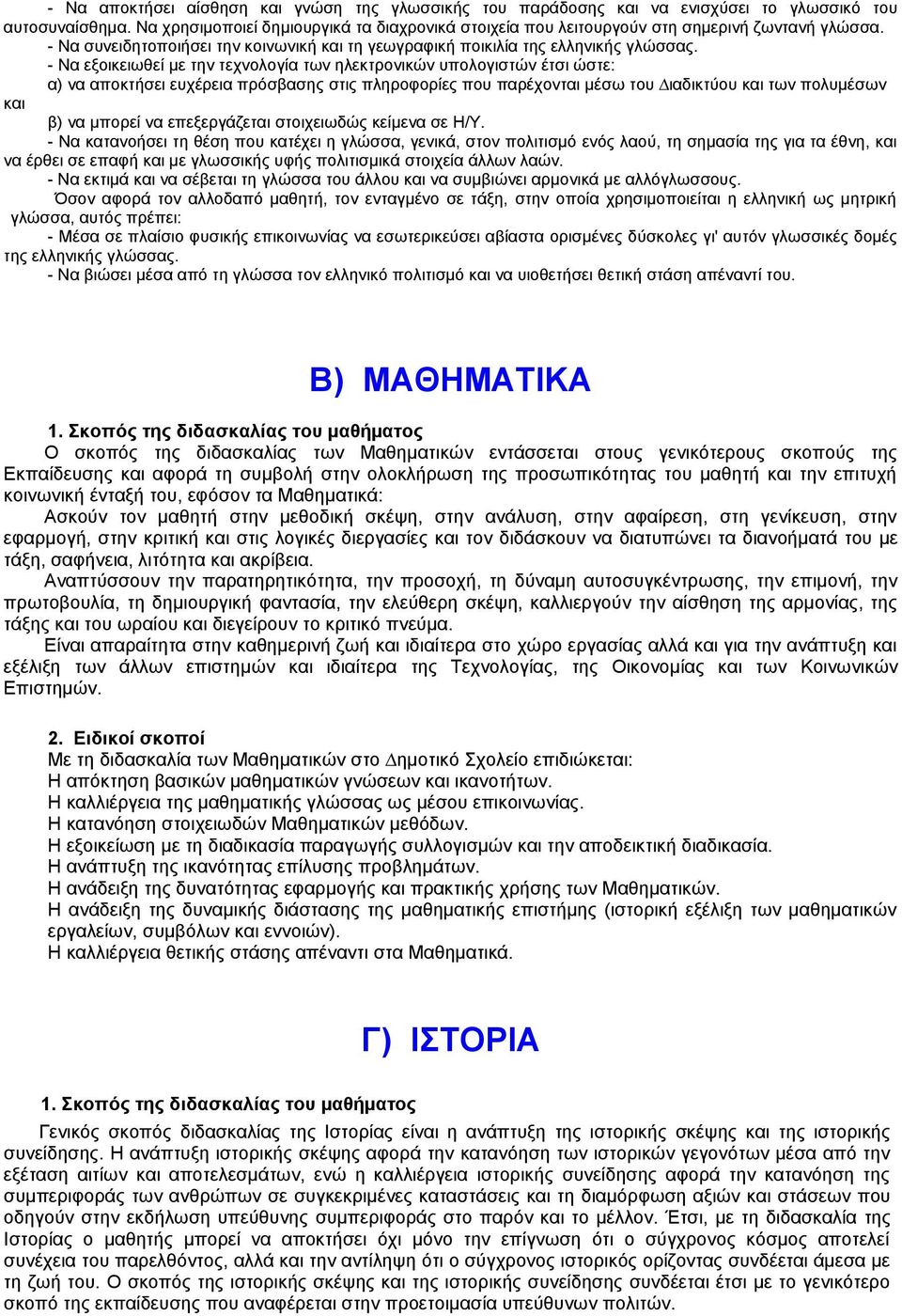 - Να αποκτήσει αίσθηση και γνώση της γλωσσικής του παράδοσης και να ενισχύσει το γλωσσικό του αυτοσυναίσθημα. Να χρησιμοποιεί δημιουργικά τα διαχρονικά στοιχεία που λειτουργούν στη σημερινή ζωντανή γλώσσα.
- Να συνειδητοποιήσει την κοινωνική και τη γεωγραφική ποικιλία της ελληνικής γλώσσας.
- Να εξοικειωθεί με την τεχνολογία των ηλεκτρονικών υπολογιστών έτσι ώστε:
α) να αποκτήσει ευχέρεια πρόσβασης στις πληροφορίες που παρέχονται μέσω του Διαδικτύου και των πολυμέσων και
β) να μπορεί να επεξεργάζεται στοιχειωδώς κείμενα σε Η/Υ.
- Να κατανοήσει τη θέση που κατέχει η γλώσσα, γενικά, στον πολιτισμό ενός λαού, τη σημασία της για τα έθνη, και να έρθει σε επαφή και με γλωσσικής υφής πολιτισμικά στοιχεία άλλων λαών.
- Να εκτιμά και να σέβεται τη γλώσσα του άλλου και να συμβιώνει αρμονικά με αλλόγλωσσους.
Όσον αφορά τον αλλοδαπό μαθητή, τον ενταγμένο σε τάξη, στην οποία χρησιμοποιείται η ελληνική ως μητρική γλώσσα, αυτός πρέπει:
- Μέσα σε πλαίσιο φυσικής επικοινωνίας να εσωτερικεύσει αβίαστα ορισμένες δύσκολες γι' αυτόν γλωσσικές δομές της ελληνικής γλώσσας.
- Να βιώσει μέσα από τη γλώσσα τον ελληνικό πολιτισμό και να υιοθετήσει θετική στάση απέναντί του.

Β) ΜΑΘΗΜΑΤΙΚΑ

1. Σκοπός της διδασκαλίας του μαθήματος
Ο σκοπός της διδασκαλίας των Μαθηματικών εντάσσεται στους γενικότερους σκοπούς της Εκπαίδευσης και αφορά τη συμβολή στην ολοκλήρωση της προσωπικότητας του μαθητή και την επιτυχή κοινωνική ένταξή του, εφόσον τα Μαθηματικά:
Ασκούν τον μαθητή στην μεθοδική σκέψη, στην ανάλυση, στην αφαίρεση, στη γενίκευση, στην εφαρμογή, στην κριτική και στις λογικές διεργασίες και τον διδάσκουν να διατυπώνει τα διανοήματά του με τάξη, σαφήνεια, λιτότητα και ακρίβεια.
Αναπτύσσουν την παρατηρητικότητα, την προσοχή, τη δύναμη αυτοσυγκέντρωσης, την επιμονή, την πρωτοβουλία, τη δημιουργική φαντασία, την ελεύθερη σκέψη, καλλιεργούν την αίσθηση της αρμονίας, της τάξης και του ωραίου και διεγείρουν το κριτικό πνεύμα.
Είναι απαραίτητα στην καθημερινή ζωή και ιδιαίτερα στο χώρο εργασίας αλλά και για την ανάπτυξη και εξέλιξη των άλλων επιστημών και ιδιαίτερα της Τεχνολογίας, της Οικονομίας και των Κοινωνικών Επιστημών.

2. Ειδικοί σκοποί
Με τη διδασκαλία των Μαθηματικών στο Δημοτικό Σχολείο επιδιώκεται:
Η απόκτηση βασικών μαθηματικών γνώσεων και ικανοτήτων.
Η καλλιέργεια της μαθηματικής γλώσσας ως μέσου επικοινωνίας.
Η κατανόηση στοιχειωδών Μαθηματικών μεθόδων.
Η εξοικείωση με τη διαδικασία παραγωγής συλλογισμών και την αποδεικτική διαδικασία.
Η ανάπτυξη της ικανότητας επίλυσης προβλημάτων.
Η ανάδειξη της δυνατότητας εφαρμογής και πρακτικής χρήσης των Μαθηματικών.
Η ανάδειξη της δυναμικής διάστασης της μαθηματικής επιστήμης (ιστορική εξέλιξη των μαθηματικών εργαλείων, συμβόλων και εννοιών).
Η καλλιέργεια θετικής στάσης απέναντι στα Μαθηματικά.

Γ) ΙΣΤΟΡΙΑ

1. Σκοπός της διδασκαλίας του μαθήματος
Γενικός σκοπός διδασκαλίας της Ιστορίας είναι η ανάπτυξη της ιστορικής σκέψης και της ιστορικής συνείδησης. Η ανάπτυξη ιστορικής σκέψης αφορά την κατανόηση των ιστορικών γεγονότων μέσα από την εξέταση αιτίων και αποτελεσμάτων, ενώ η καλλιέργεια ιστορικής συνείδησης αφορά την κατανόηση της συμπεριφοράς των ανθρώπων σε συγκεκριμένες καταστάσεις και τη διαμόρφωση αξιών και στάσεων που οδηγούν στην εκδήλωση υπεύθυνης συμπεριφοράς στο παρόν και το μέλλον. Έτσι, με τη διδασκαλία της Ιστορίας ο μαθητής μπορεί να αποκτήσει όχι μόνο την επίγνωση ότι ο σύγχρονος κόσμος αποτελεί συνέχεια του παρελθόντος, αλλά και την αντίληψη ότι ο σύγχρονος ιστορικός ορίζοντας συνδέεται άμεσα με τη ζωή του. Ο σκοπός της ιστορικής σκέψης και της ιστορικής συνείδησης συνδέεται έτσι με το γενικότερο σκοπό της εκπαίδευσης που αναφέρεται στην προετοιμασία υπεύθυνων πολιτών.